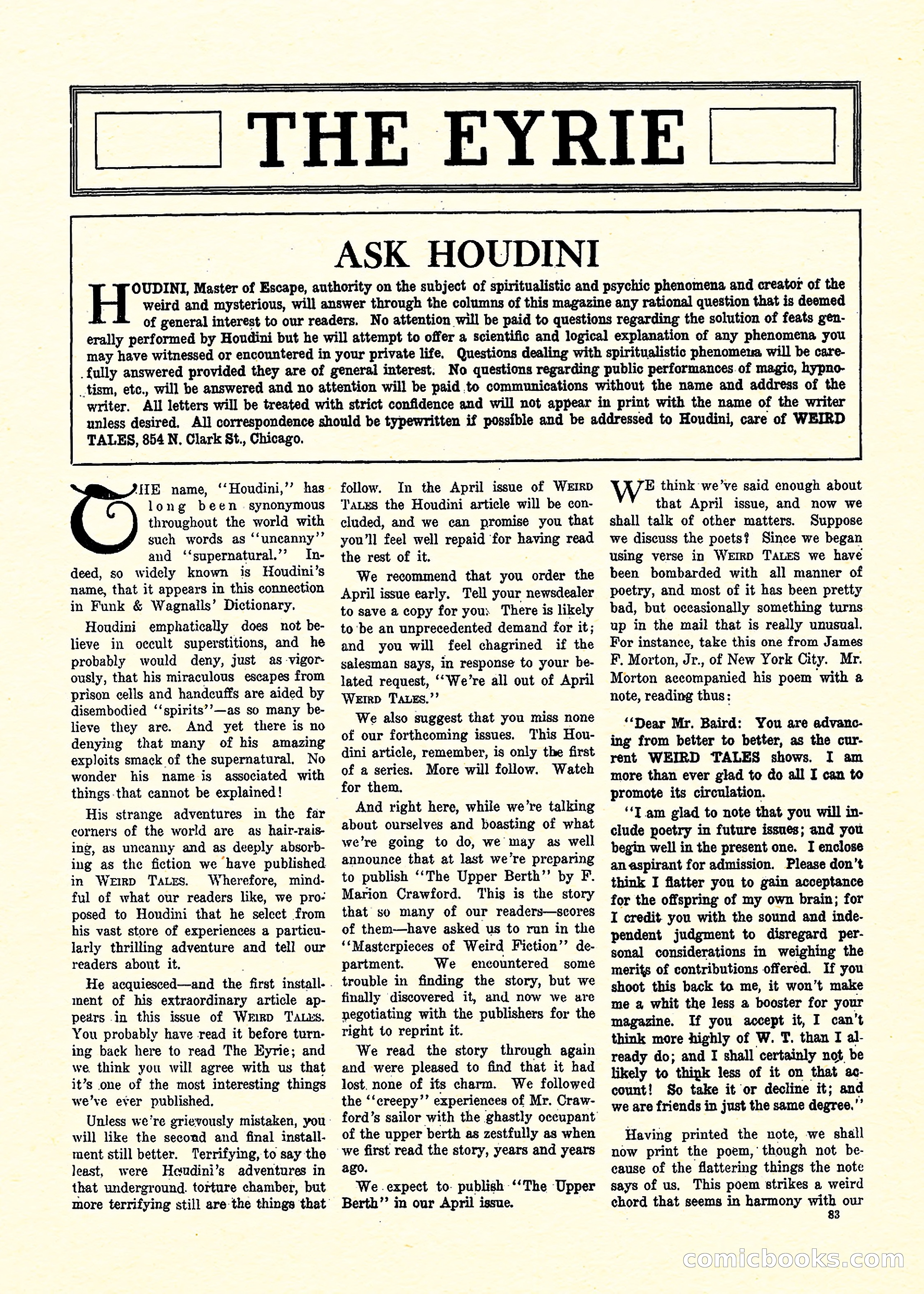 THE EYRIE

ASK HOUDINI

HOUDINI, Master of Escape, authority on the subject of spiritualistic and psychic phenomena and creator of the weird and mysterious, will answer through the columns of this magazine any rational question that is deemed of general interest to our readers. No attention will be paid to questions regarding the solution of feats generally performed by Houdini but he will attempt to offer a scientific and logical explanation of any phenomena you may have witnessed or encountered in your private life. Questions dealing with spiritualistic phenomena will be carefully answered provided they are of general interest. No questions regarding public performances of magic, hypnotism, etc., will be answered and no attention will be paid to communications without the name and address of the writer. All letters will be treated with strict confidence and will not appear in print with the name of the writer unless desired. All correspondence should be typewritten if possible and be addressed to Houdini, care of WEIRD TALES, 854 N. Clark St., Chicago.

THE name, "Houdini," has long been synonymous throughout the world with such words as "uncanny" and "supernatural." Indeed, so widely known is Houdini's name, that it appears in this connection in Funk & Wagnalls' Dictionary.

Houdini emphatically does not believe in occult superstitions, and he probably would deny, just as vigorously, that his miraculous escapes from prison cells and handcuffs are aided by disembodied "spirits"—as so many believe they are. And yet there is no denying that many of his amazing exploits smack of the supernatural. No wonder his name is associated with things that cannot be explained!

His strange adventures in the far corners of the world are as hair-raising, as uncanny and as deeply absorbing as the fiction we have published in WEIRD TALES. Wherefore, mindful of what our readers like, we proposed to Houdini that he select from his vast store of experiences a particularly thrilling adventure and tell our readers about it.

He acquiesced—and the first installment of his extraordinary article appears in this issue of WEIRD TALES. You probably have read it before turning back here to read The Eyrie; and we think you will agree with us that it's one of the most interesting things we've ever published.

Unless we're grievously mistaken, you will like the second and final installment still better. Terrifying, to say the least, were Houdini's adventures in that underground torture chamber, but more terrifying still are the things that follow. In the April issue of WEIRD TALES the Houdini article will be concluded, and we can promise you that you'll feel well repaid for having read the rest of it.

We recommend that you order the April issue early. Tell your newsdealer to save a copy for you. There is likely to be an unprecedented demand for it; and you will feel chagrined if the salesman says, in response to your belated request, "We're all out of April WEIRD TALES."

We also suggest that you miss none of our forthcoming issues. This Houdini article, remember, is only the first of a series. More will follow. Watch for them.

And right here, while we're talking about ourselves and boasting of what we're going to do, we may as well announce that at last we're preparing to publish "The Upper Berth" by F. Marion Crawford. This is the story that so many of our readers—scores of them—have asked us to run in the "Masterpieces of Weird Fiction" department. We encountered some trouble in finding the story, but we finally discovered it, and now we are negotiating with the publishers for the right to reprint it.

We read the story through again and were pleased to find that it had lost none of its charm. We followed the "creepy" experiences of Mr. Crawford's sailor with the ghastly occupant of the upper berth as zestfully as when we first read the story, years and years ago.

We expect to publish "The Upper Berth" in our April issue.

WE think we've said enough about that April issue, and now we shall talk of other matters. Suppose we discuss the poets? Since we began using verse in WEIRD TALES we have been bombarded with all manner of poetry, and most of it has been pretty bad, but occasionally something turns up in the mail that is really unusual. For instance, take this one from James F. Morton, Jr., of New York City. Mr. Morton accompanied his poem with a note, reading thus:

"Dear Mr. Baird: You are advancing from better to better, as the current WEIRD TALES shows. I am more than ever glad to do all I can to promote its circulation.

"I am glad to note that you will include poetry in future issues; and you begin well in the present one. I enclose an aspirant for admission. Please don't think I flatter you to gain acceptance for the offspring of my own brain; for I credit you with the sound and independent judgment to disregard personal considerations in weighing the merits of contributions offered. If you shoot this back to me, it won't make me a whit the less a booster for your magazine. If you accept it, I can't think more highly of W. T. than I already do; and I shall certainly not be likely to think less of it on that account! So take it or decline it; and we are friends in just the same degree."

Having printed the note, we shall now print the poem, though not because of the flattering things the note says of us. This poem strikes a weird chord that seems in harmony with our

83

comicbooks.com